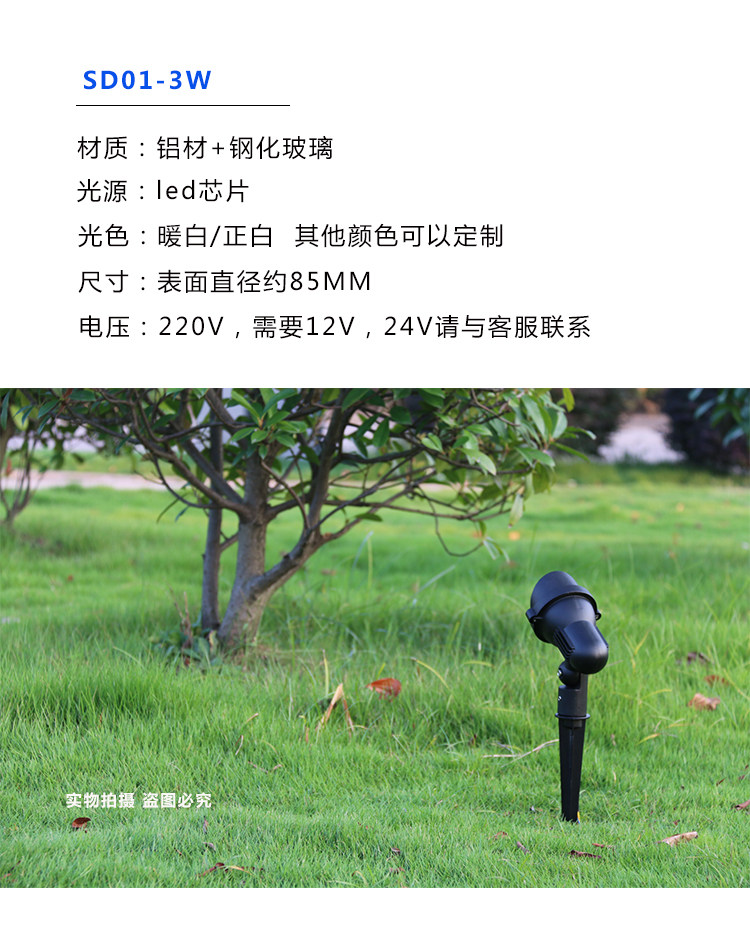 SD01-3W

材质：铝材+钢化玻璃

光源：led芯片

光色：暖白/正白  其他颜色可以定制

尺寸：表面直径约85MM

电压：220V，需要12V，24V请与客服联系

实物拍摄 盗图必究